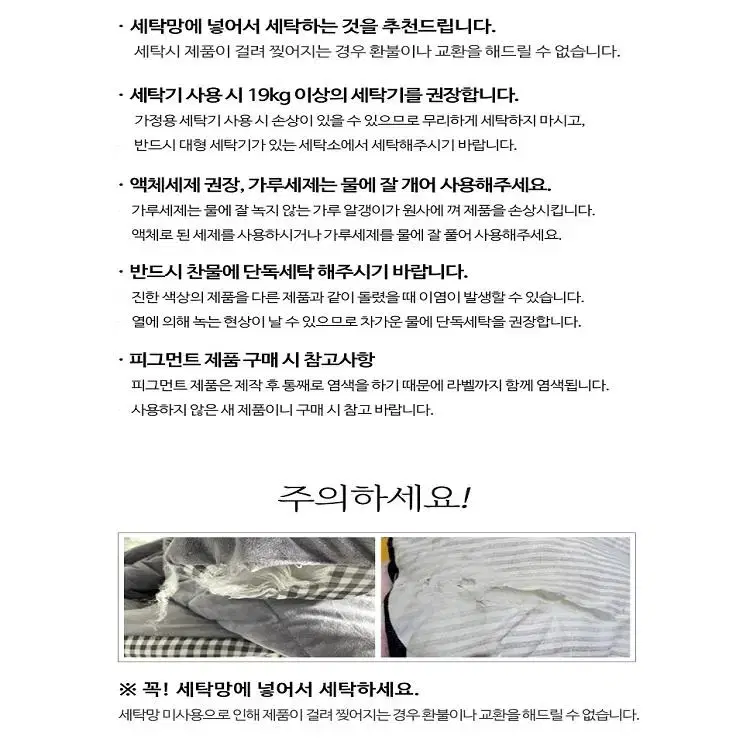 · 세탁망에 넣어서 세탁하는 것을 추천드립니다.
세탁시 제품이 걸려 찢어지는 경우 환불이나 교환을 해드릴 수 없습니다.

· 세탁기 사용 시 19kg 이상의 세탁기를 권장합니다.
가정용 세탁기 사용 시 손상이 있을 수 있으므로 무리하게 세탁하지 마시고,
반드시 대형 세탁기가 있는 세탁소에서 세탁해주시기 바랍니다.

· 액체세제 권장, 가루세제는 물에 잘 개어 사용해주세요.
가루세제는 물에 잘 녹지 않는 가루 알갱이가 원사에 껴 제품을 손상시킵니다.
액체로 된 세제를 사용하시거나 가루세제를 물에 잘 풀어 사용해주세요.

· 반드시 찬물에 단독세탁 해주시기 바랍니다.
진한 색상의 제품을 다른 제품과 같이 돌렸을 때 이염이 발생할 수 있습니다.
열에 의해 녹는 현상이 날 수 있으므로 차가운 물에 단독세탁을 권장합니다.

· 피그먼트 제품 구매 시 참고사항
피그먼트 제품은 제작 후 통째로 염색을 하기 때문에 라벨까지 함께 염색됩니다.
사용하지 않은 새 제품이니 구매 시 참고 바랍니다.

주의하세요!

※ 꼭! 세탁망에 넣어서 세탁하세요.
세탁망 미사용으로 인해 제품이 걸려 찢어지는 경우 환불이나 교환을 해드릴 수 없습니다.